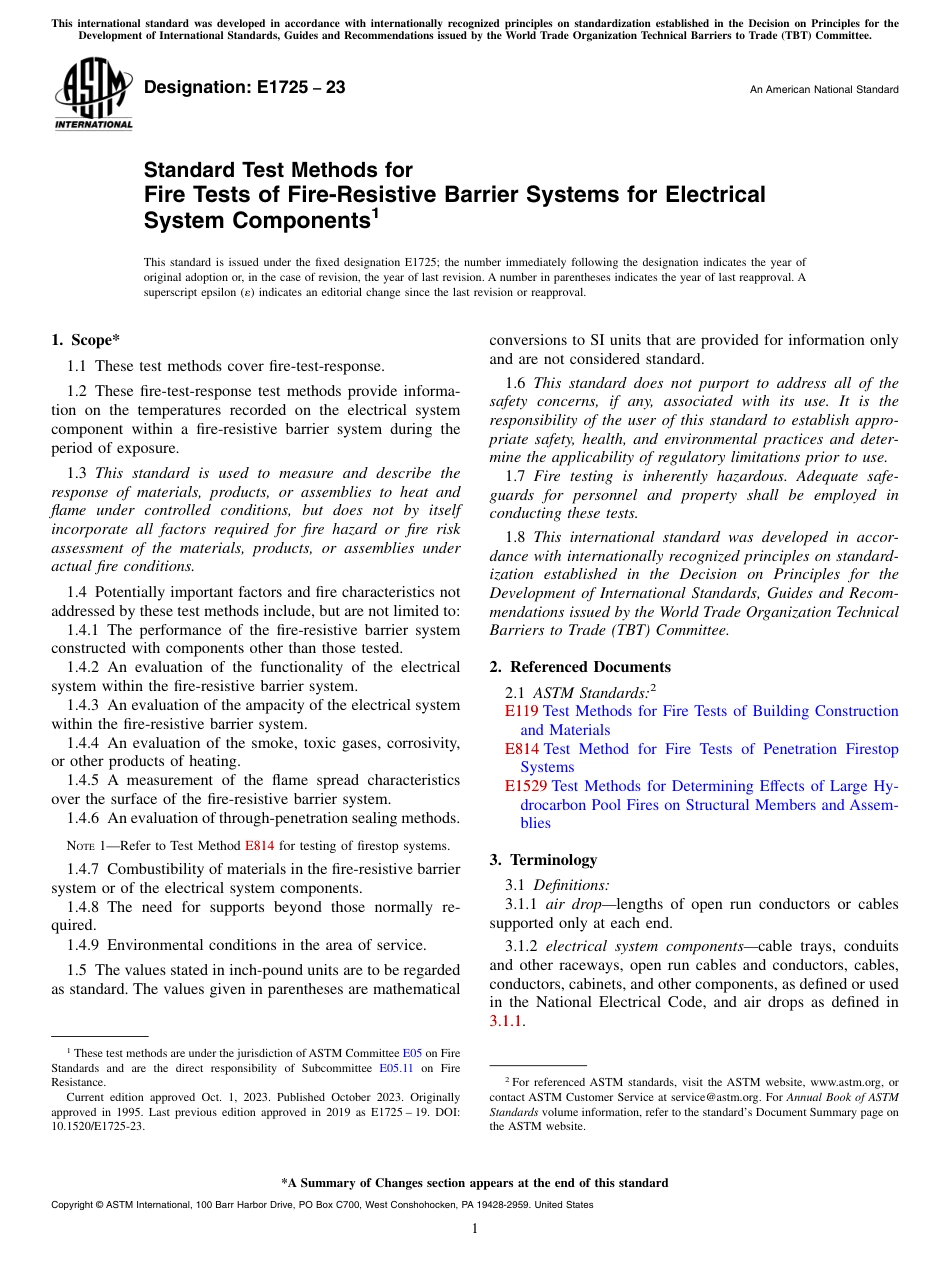 This international standard was developed in accordance with internationally recognized principles on standardization established in the Decision on Principles for the Development of International Standards, Guides and Recommendations issued by the World Trade Organization Technical Barriers to Trade (TBT) Committee.

ASTM INTERNATIONAL

Designation: E1725 – 23

An American National Standard

Standard Test Methods for
Fire Tests of Fire-Resistive Barrier Systems for Electrical System Components$^1$

This standard is issued under the fixed designation E1725; the number immediately following the designation indicates the year of original adoption or, in the case of revision, the year of last revision. A number in parentheses indicates the year of last reapproval. A superscript epsilon (ε) indicates an editorial change since the last revision or reapproval.

1. Scope*

1.1 These test methods cover fire-test-response.

1.2 These fire-test-response test methods provide information on the temperatures recorded on the electrical system component within a fire-resistive barrier system during the period of exposure.

1.3 This standard is used to measure and describe the response of materials, products, or assemblies to heat and flame under controlled conditions, but does not by itself incorporate all factors required for fire hazard or fire risk assessment of the materials, products, or assemblies under actual fire conditions.

1.4 Potentially important factors and fire characteristics not addressed by these test methods include, but are not limited to:
1.4.1 The performance of the fire-resistive barrier system constructed with components other than those tested.
1.4.2 An evaluation of the functionality of the electrical system within the fire-resistive barrier system.
1.4.3 An evaluation of the ampacity of the electrical system within the fire-resistive barrier system.
1.4.4 An evaluation of the smoke, toxic gases, corrosivity, or other products of heating.
1.4.5 A measurement of the flame spread characteristics over the surface of the fire-resistive barrier system.
1.4.6 An evaluation of through-penetration sealing methods.

NOTE 1—Refer to Test Method E814 for testing of firestop systems.

1.4.7 Combustibility of materials in the fire-resistive barrier system or of the electrical system components.
1.4.8 The need for supports beyond those normally required.
1.4.9 Environmental conditions in the area of service.

1.5 The values stated in inch-pound units are to be regarded as standard. The values given in parentheses are mathematical conversions to SI units that are provided for information only and are not considered standard.

1.6 This standard does not purport to address all of the safety concerns, if any, associated with its use. It is the responsibility of the user of this standard to establish appropriate safety, health, and environmental practices and determine the applicability of regulatory limitations prior to use.

1.7 Fire testing is inherently hazardous. Adequate safeguards for personnel and property shall be employed in conducting these tests.

1.8 This international standard was developed in accordance with internationally recognized principles on standardization established in the Decision on Principles for the Development of International Standards, Guides and Recommendations issued by the World Trade Organization Technical Barriers to Trade (TBT) Committee.

2. Referenced Documents

2.1 ASTM Standards:$^2$
E119 Test Methods for Fire Tests of Building Construction and Materials
E814 Test Method for Fire Tests of Penetration Firestop Systems
E1529 Test Methods for Determining Effects of Large Hydrocarbon Pool Fires on Structural Members and Assemblies

3. Terminology

3.1 Definitions:
3.1.1 air drop—lengths of open run conductors or cables supported only at each end.

3.1.2 electrical system components—cable trays, conduits and other raceways, open run cables and conductors, cables, conductors, cabinets, and other components, as defined or used in the National Electrical Code, and air drops as defined in 3.1.1.

$^1$ These test methods are under the jurisdiction of ASTM Committee E05 on Fire Standards and are the direct responsibility of Subcommittee E05.11 on Fire Resistance.
Current edition approved Oct. 1, 2023. Published October 2023. Originally approved in 1995. Last previous edition approved in 2019 as E1725 – 19. DOI: 10.1520/E1725-23.

$^2$ For referenced ASTM standards, visit the ASTM website, www.astm.org, or contact ASTM Customer Service at service@astm.org. For Annual Book of ASTM Standards volume information, refer to the standard's Document Summary page on the ASTM website.

*A Summary of Changes section appears at the end of this standard

Copyright © ASTM International, 100 Barr Harbor Drive, PO Box C700, West Conshohocken, PA 19428-2959. United States

1